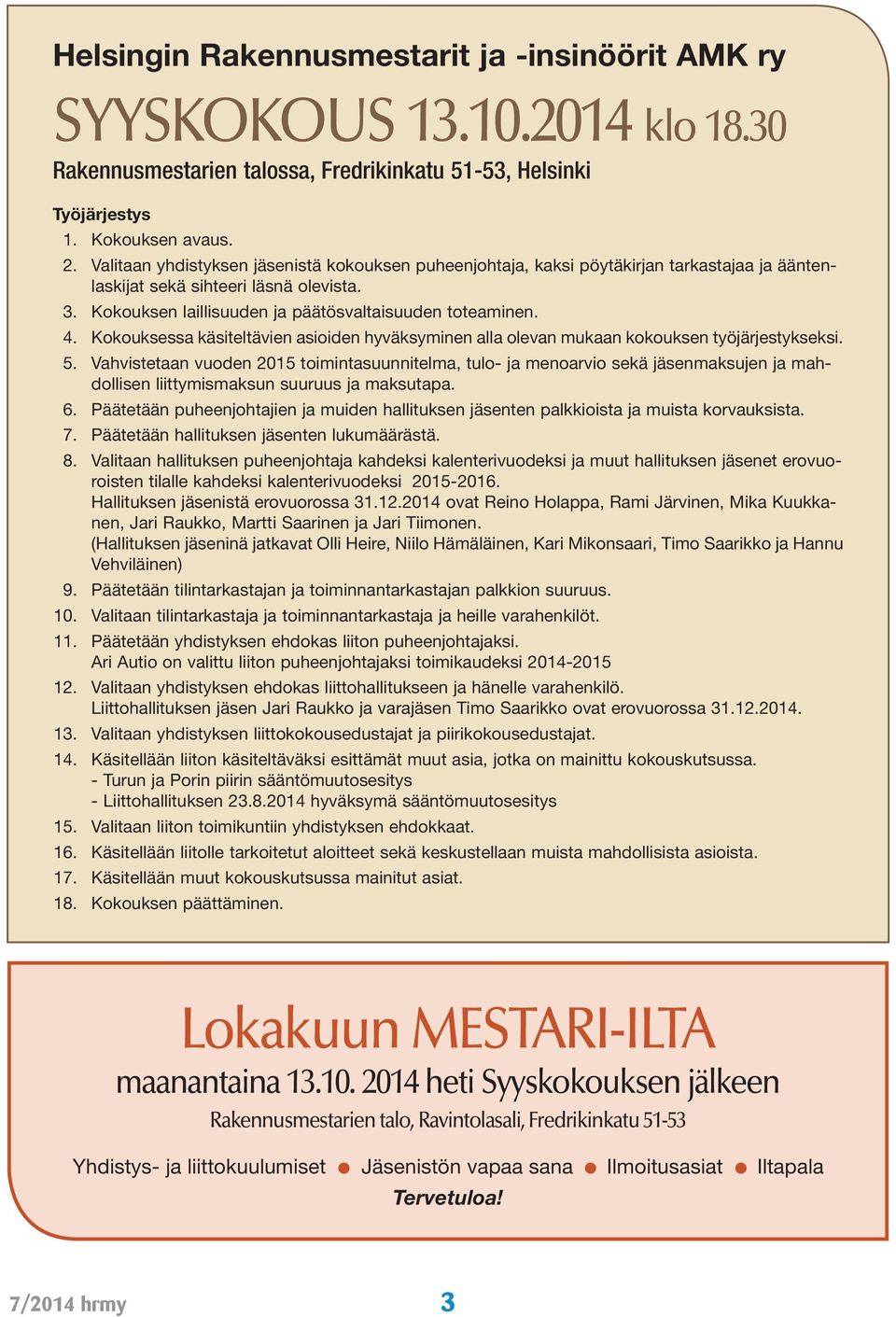 Helsingin Rakennusmestarit ja -insinöörit AMK ry

SYYSKOKOUS 13.10.2014 klo 18.30

Rakennusmestarien talossa, Fredrikinkatu 51-53, Helsinki

Työjärjestys
1. Kokouksen avaus.
2. Valitaan yhdistyksen jäsenistä kokouksen puheenjohtaja, kaksi pöytäkirjan tarkastajaa ja ääntenlaskijat sekä sihteeri läsnä olevista.
3. Kokouksen laillisuuden ja päätösvaltaisuuden toteaminen.
4. Kokouksessa käsiteltävien asioiden hyväksyminen alla olevan mukaan kokouksen työjärjestykseksi.
5. Vahvistetaan vuoden 2015 toimintasuunnitelma, tulo- ja menoarvio sekä jäsenmaksujen ja mahdollisen liittymismaksun suuruus ja maksutapa.
6. Päätetään puheenjohtajien ja muiden hallituksen jäsenten palkkioista ja muista korvauksista.
7. Päätetään hallituksen jäsenten lukumäärästä.
8. Valitaan hallituksen puheenjohtaja kahdeksi kalenterivuodeksi ja muut hallituksen jäsenet erovuoroisten tilalle kahdeksi kalenterivuodeksi 2015-2016.
Hallituksen jäsenistä erovuorossa 31.12.2014 ovat Reino Holappa, Rami Järvinen, Mika Kuukkanen, Jari Raukko, Martti Saarinen ja Jari Tiimonen.
(Hallituksen jäseninä jatkavat Olli Heire, Niilo Hämäläinen, Kari Mikonsaari, Timo Saarikko ja Hannu Vehviläinen)
9. Päätetään tilintarkastajan ja toiminnantarkastajan palkkion suuruus.
10. Valitaan tilintarkastaja ja toiminnantarkastaja ja heille varahenkilöt.
11. Päätetään yhdistyksen ehdokas liiton puheenjohtajaksi.
Ari Autio on valittu liiton puheenjohtajaksi toimikaudeksi 2014-2015
12. Valitaan yhdistyksen ehdokas liittohallitukseen ja hänelle varahenkilö.
Liittohallituksen jäsen Jari Raukko ja varajäsen Timo Saarikko ovat erovuorossa 31.12.2014.
13. Valitaan yhdistyksen liittokokousedustajat ja piirikokousedustajat.
14. Käsitellään liiton käsiteltäväksi esittämät muut asia, jotka on mainittu kokouskutsussa.
- Turun ja Porin piirin sääntömuutosesitys
- Liittohallituksen 23.8.2014 hyväksymä sääntömuutosesitys
15. Valitaan liiton toimikuntiin yhdistyksen ehdokkaat.
16. Käsitellään liitolle tarkoitetut aloitteet sekä keskustellaan muista mahdollisista asioista.
17. Käsitellään muut kokouskutsussa mainitut asiat.
18. Kokouksen päättäminen.

Lokakuun MESTARI-ILTA

maanantaina 13.10. 2014 heti Syyskokouksen jälkeen

Rakennusmestarien talo, Ravintolasali, Fredrikinkatu 51-53

Yhdistys- ja liittokuulumiset ● Jäsenistön vapaa sana ● Ilmoitusasiat ● Iltapala

Tervetuloa!

7/2014 hrmy

3